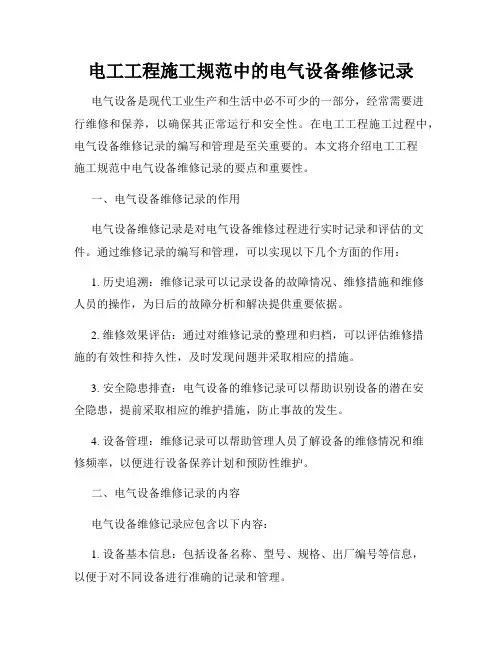 电工工程施工规范中的电气设备维修记录

电气设备是现代工业生产和生活中必不可少的一部分，经常需要进行维修和保养，以确保其正常运行和安全性。在电工工程施工过程中，电气设备维修记录的编写和管理是至关重要的。本文将介绍电工工程施工规范中电气设备维修记录的要点和重要性。

一、电气设备维修记录的作用

电气设备维修记录是对电气设备维修过程进行实时记录和评估的文件。通过维修记录的编写和管理，可以实现以下几个方面的作用：

1. 历史追溯：维修记录可以记录设备的故障情况、维修措施和维修人员的操作，为日后的故障分析和解决提供重要依据。

2. 维修效果评估：通过对维修记录的整理和归档，可以评估维修措施的有效性和持久性，及时发现问题并采取相应的措施。

3. 安全隐患排查：电气设备的维修记录可以帮助识别设备的潜在安全隐患，提前采取相应的维护措施，防止事故的发生。

4. 设备管理：维修记录可以帮助管理人员了解设备的维修情况和维修频率，以便进行设备保养计划和预防性维护。

二、电气设备维修记录的内容

电气设备维修记录应包含以下内容：

1. 设备基本信息：包括设备名称、型号、规格、出厂编号等信息，以便于对不同设备进行准确的记录和管理。